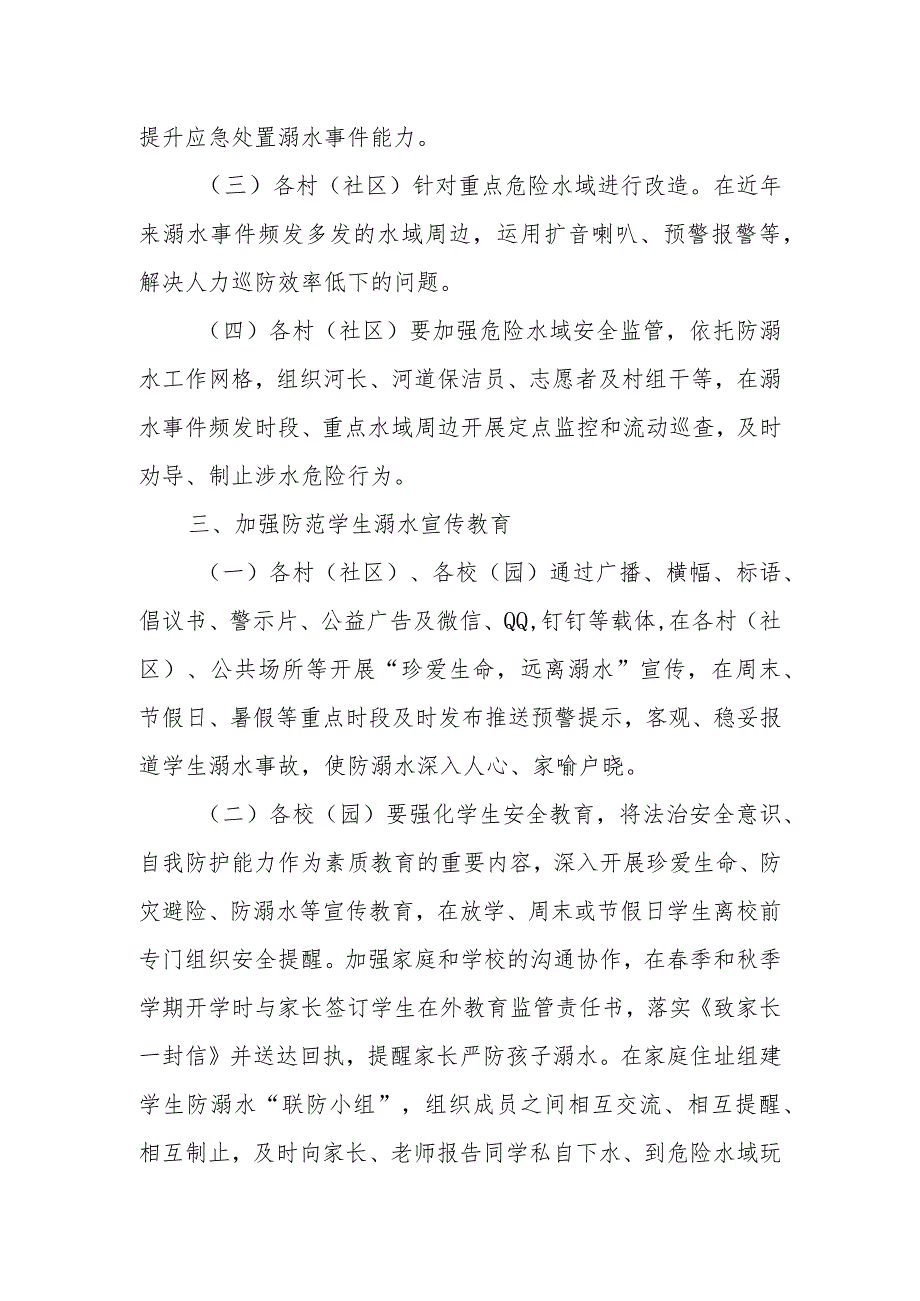 提升应急处置溺水事件能力。

（三）各村（社区）针对重点危险水域进行改造。在近年来溺水事件频发多发的水域周边，运用扩音喇叭、预警报警等，解决人力巡防效率低下的问题。

（四）各村（社区）要加强危险水域安全监管，依托防溺水工作网格，组织河长、河道保洁员、志愿者及村组干等，在溺水事件频发时段、重点水域周边开展定点监控和流动巡查，及时劝导、制止涉水危险行为。

三、加强防范学生溺水宣传教育

（一）各村（社区）、各校（园）通过广播、横幅、标语、倡议书、警示片、公益广告及微信、QQ,钉钉等载体,在各村（社区）、公共场所等开展“珍爱生命，远离溺水”宣传，在周末、节假日、暑假等重点时段及时发布推送预警提示，客观、稳妥报道学生溺水事故，使防溺水深入人心、家喻户晓。

（二）各校（园）要强化学生安全教育，将法治安全意识、自我防护能力作为素质教育的重要内容，深入开展珍爱生命、防灾避险、防溺水等宣传教育，在放学、周末或节假日学生离校前专门组织安全提醒。加强家庭和学校的沟通协作，在春季和秋季学期开学时与家长签订学生在外教育监管责任书，落实《致家长一封信》并送达回执，提醒家长严防孩子溺水。在家庭住址组建学生防溺水“联防小组”，组织成员之间相互交流、相互提醒、相互制止，及时向家长、老师报告同学私自下水、到危险水域玩